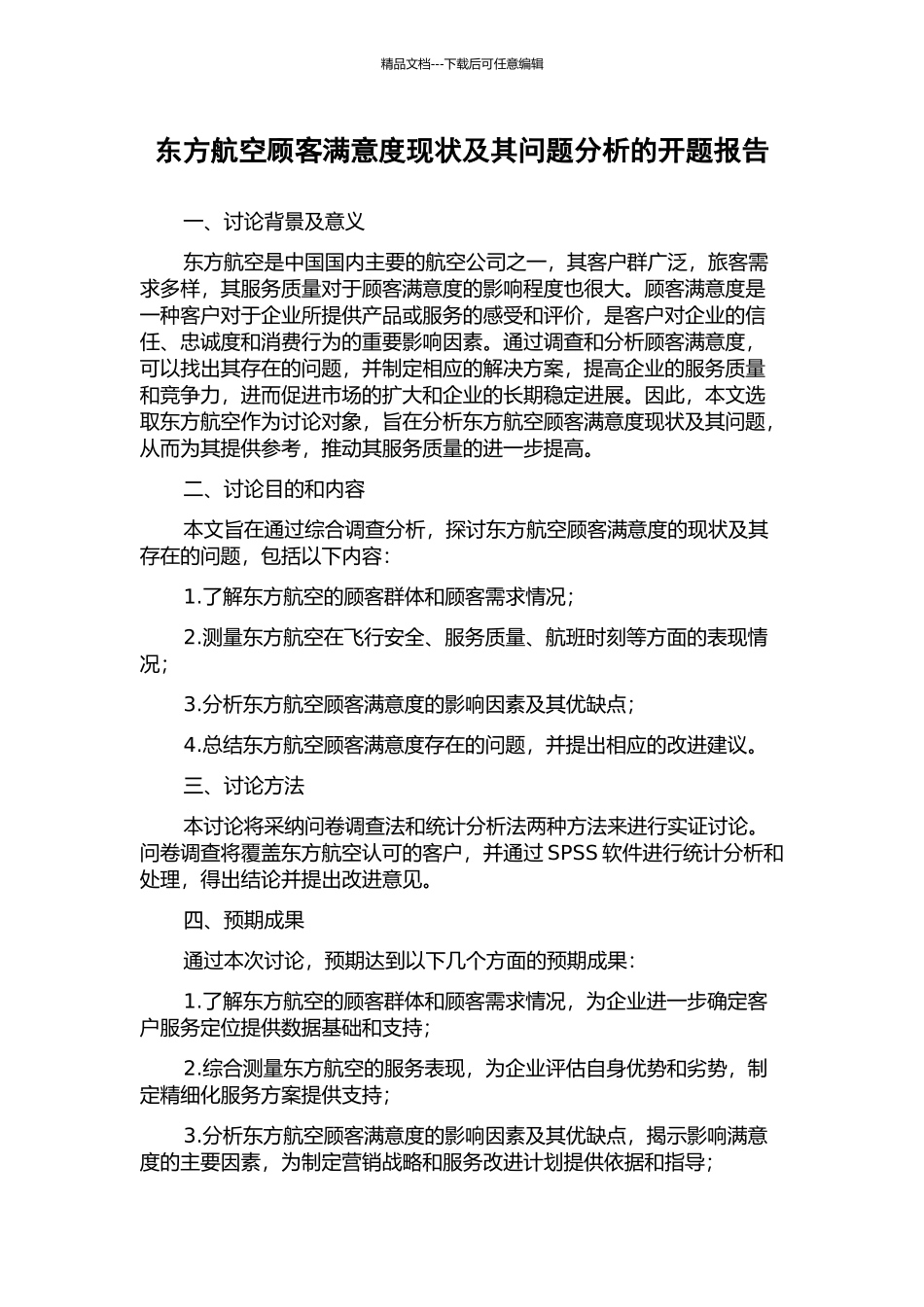 精品文档---下载后可任意编辑

东方航空顾客满意度现状及其问题分析的开题报告

一、讨论背景及意义

东方航空是中国国内主要的航空公司之一，其客户群广泛，旅客需求多样，其服务质量对于顾客满意度的影响程度也很大。顾客满意度是一种客户对于企业所提供产品或服务的感受和评价，是客户对企业的信任、忠诚度和消费行为的重要影响因素。通过调查和分析顾客满意度，可以找出其存在的问题，并制定相应的解决方案，提高企业的服务质量和竞争力，进而促进市场的扩大和企业的长期稳定进展。因此，本文选取东方航空作为讨论对象，旨在分析东方航空顾客满意度现状及其问题，从而为其提供参考，推动其服务质量的进一步提高。

二、讨论目的和内容

本文旨在通过综合调查分析，探讨东方航空顾客满意度的现状及其存在的问题，包括以下内容：

1.了解东方航空的顾客群体和顾客需求情况；

2.测量东方航空在飞行安全、服务质量、航班时刻等方面的表现情况；

3.分析东方航空顾客满意度的影响因素及其优缺点；

4.总结东方航空顾客满意度存在的问题，并提出相应的改进建议。

三、讨论方法

本讨论将采纳问卷调查法和统计分析法两种方法来进行实证讨论。问卷调查将覆盖东方航空认可的客户，并通过 SPSS 软件进行统计分析和处理，得出结论并提出改进意见。

四、预期成果

通过本次讨论，预期达到以下几个方面的预期成果：

1.了解东方航空的顾客群体和顾客需求情况，为企业进一步确定客户服务定位提供数据基础和支持；

2.综合测量东方航空的服务表现，为企业评估自身优势和劣势，制定精细化服务方案提供支持；

3.分析东方航空顾客满意度的影响因素及其优缺点，揭示影响满意度的主要因素，为制定营销战略和服务改进计划提供依据和指导；